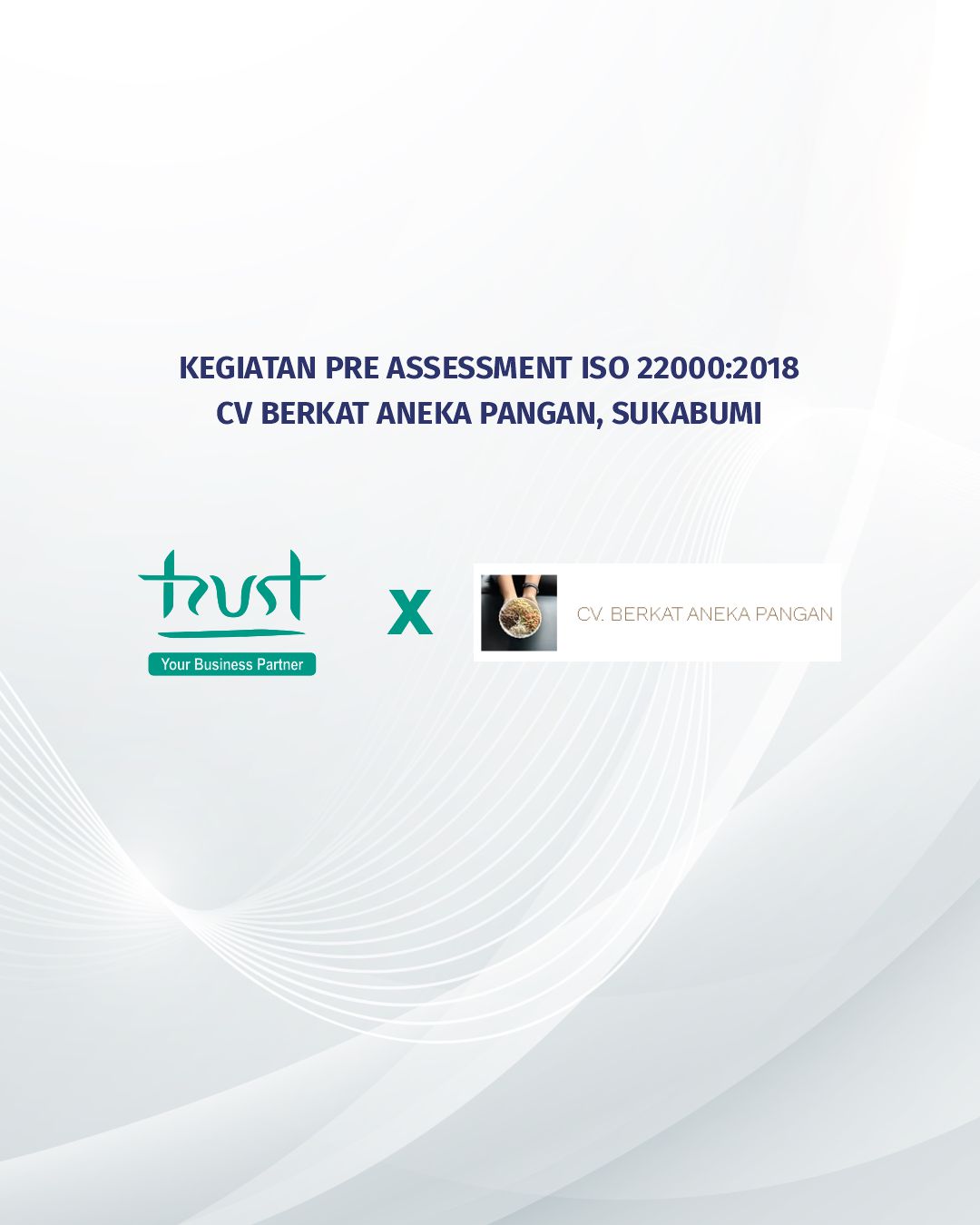 KEGIATAN PRE ASSESSMENT ISO 22000:2018
CV BERKAT ANEKA PANGAN, SUKABUMI

trust
Your Business Partner

X

CV. BERKAT ANEKA PANGAN